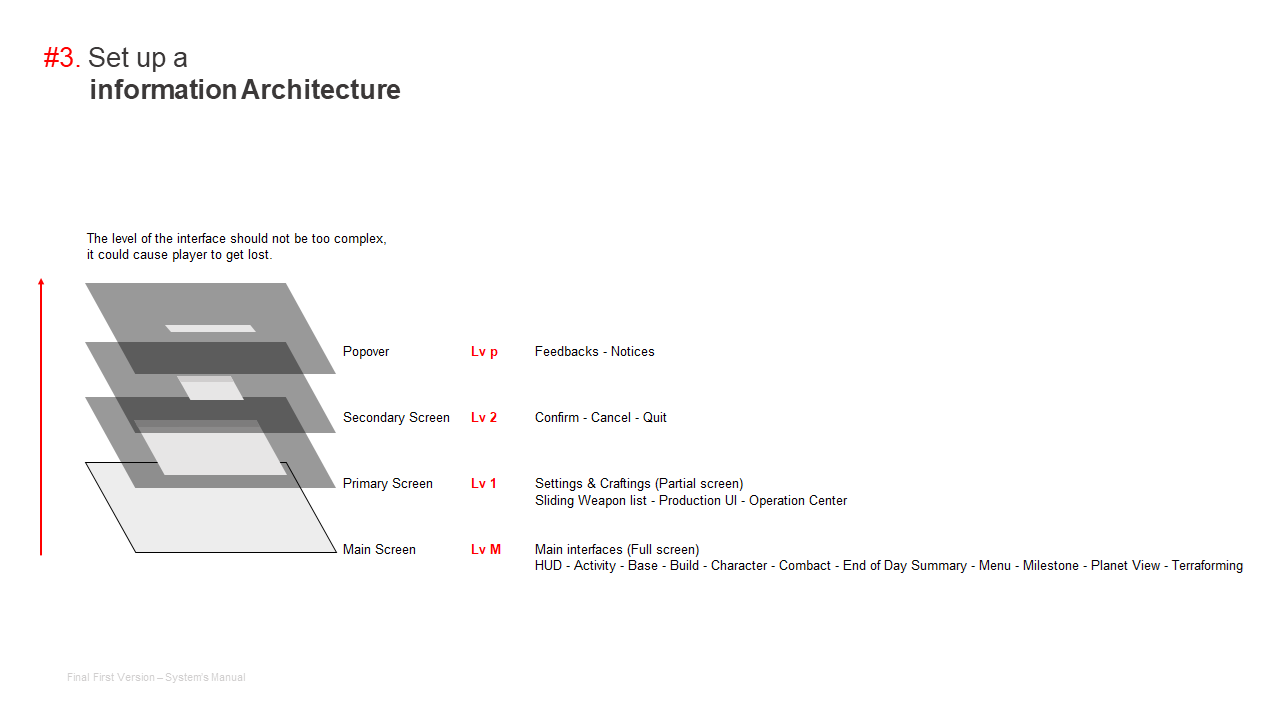 #3. Set up a
information Architecture

The level of the interface should not be too complex, it could cause player to get lost.

Popover Lv p Feedbacks - Notices

Secondary Screen Lv 2 Confirm - Cancel - Quit

Primary Screen Lv 1 Settings & Craftings (Partial screen)
Sliding Weapon list - Production UI - Operation Center

Main Screen Lv M Main interfaces (Full screen)
HUD - Activity - Base - Build - Character - Combact - End of Day Summary - Menu - Milestone - Planet View - Terraforming

Final First Version – System's Manual